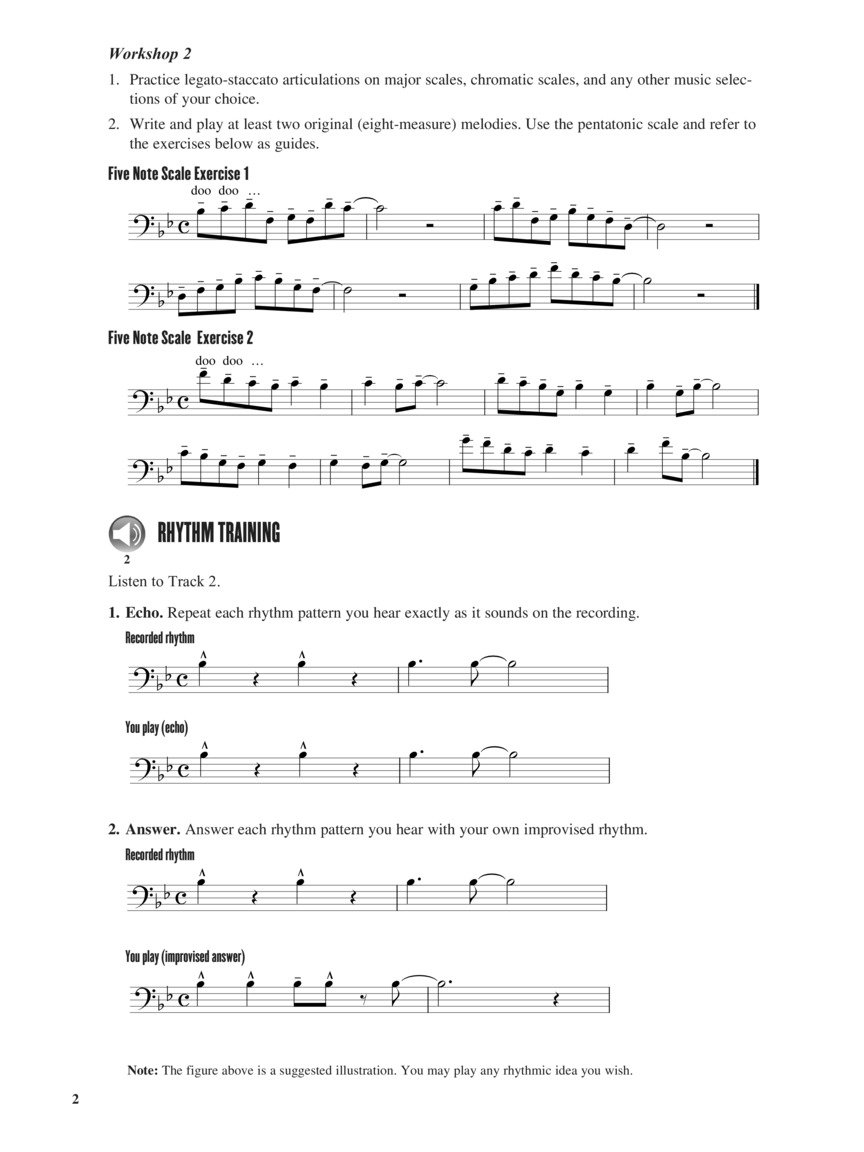 Workshop 2

1. Practice legato-staccato articulations on major scales, chromatic scales, and any other music selections of your choice.

2. Write and play at least two original (eight-measure) melodies. Use the pentatonic scale and refer to the exercises below as guides.

Five Note Scale Exercise 1

doo doo …

Five Note Scale Exercise 2

doo doo …

2

RHYTHM TRAINING

Listen to Track 2.

1. Echo. Repeat each rhythm pattern you hear exactly as it sounds on the recording.

Recorded rhythm

You play (echo)

2. Answer. Answer each rhythm pattern you hear with your own improvised rhythm.

Recorded rhythm

You play (improvised answer)

Note: The figure above is a suggested illustration. You may play any rhythmic idea you wish.

2